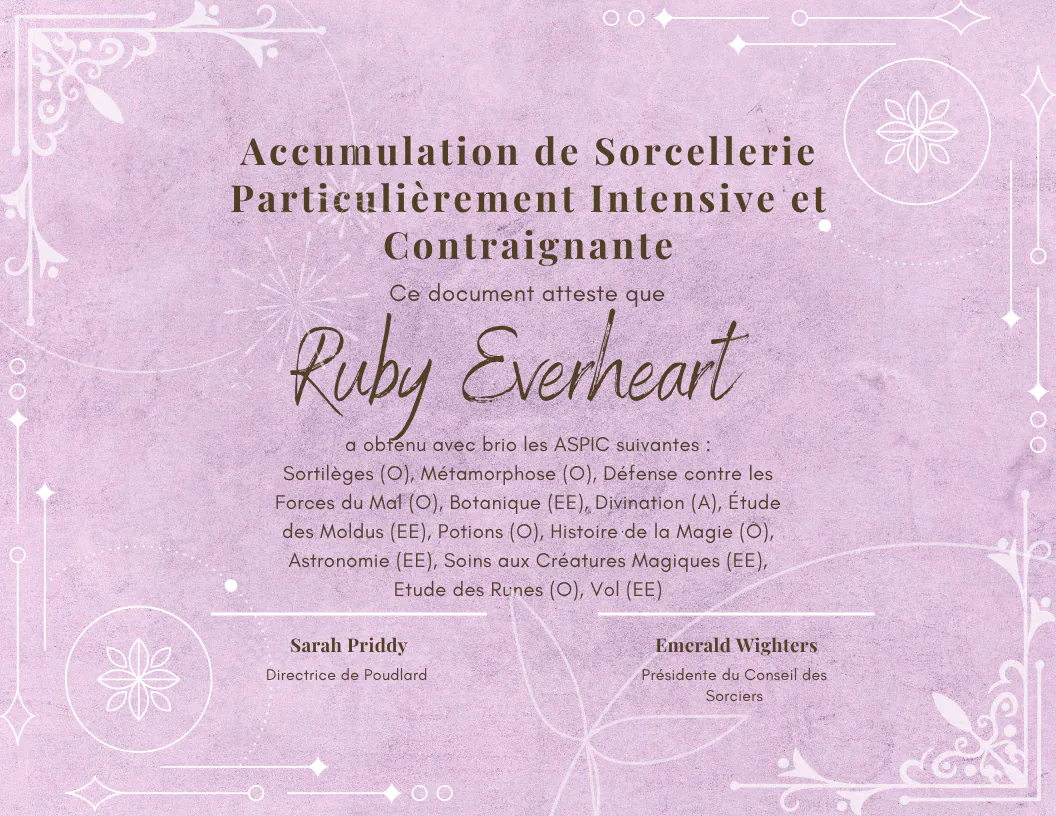 Accumulation de Sorcellerie Particulièrement Intensive et Contraignante

Ce document atteste que

Ruby Everheart

a obtenu avec brio les ASPIC suivantes : Sortilèges (O), Métamorphose (O), Défense contre les Forces du Mal (O), Botanique (EE), Divination (A), Étude des Moldus (EE), Potions (O), Histoire de la Magie (O), Astronomie (EE), Soins aux Créatures Magiques (EE), Etude des Runes (O), Vol (EE)

Sarah Priddy
Directrice de Poudlard

Emerald Wighters
Présidente du Conseil des Sorciers